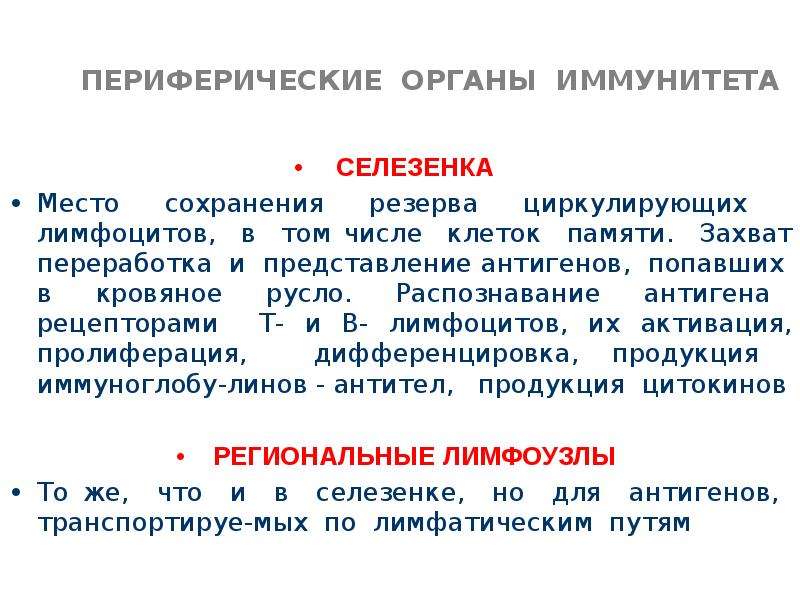 ПЕРИФЕРИЧЕСКИЕ ОРГАНЫ ИММУНИТЕТА

• СЕЛЕЗЕНКА

• Место сохранения резерва циркулирующих лимфоцитов, в том числе клеток памяти. Захват переработка и представление антигенов, попавших в кровяное русло. Распознавание антигена рецепторами Т- и В- лимфоцитов, их активация, пролиферация, дифференцировка, продукция иммуноглобу-линов - антител, продукция цитокинов

• РЕГИОНАЛЬНЫЕ ЛИМФОУЗЛЫ

• То же, что и в селезенке, но для антигенов, транспортируе-мых по лимфатическим путям